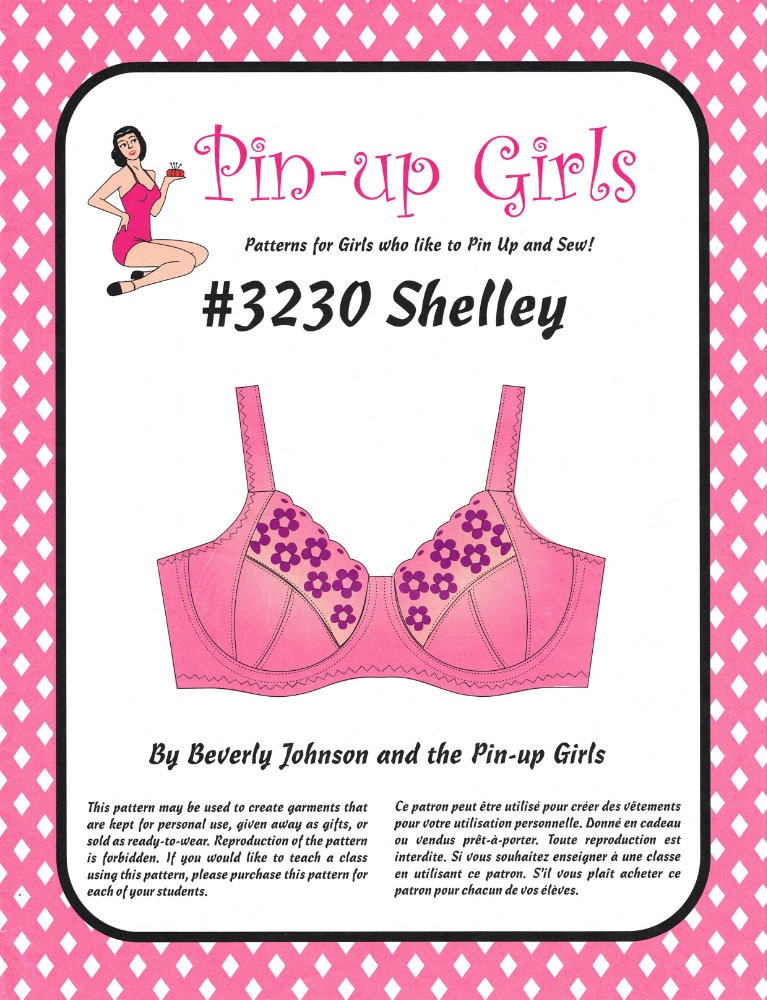 Pin-up Girls

Patterns for Girls who like to Pin Up and Sew!

#3230 Shelley

By Beverly Johnson and the Pin-up Girls

This pattern may be used to create garments that are kept for personal use, given away as gifts, or sold as ready-to-wear. Reproduction of the pattern is forbidden. If you would like to teach a class using this pattern, please purchase this pattern for each of your students.

Ce patron peut être utilisé pour créer des vêtements pour votre utilisation personnelle. Donné en cadeau ou vendus prêt-à-porter. Toute reproduction est interdite. Si vous souhaitez enseigner à une classe en utilisant ce patron. S'il vous plaît acheter ce patron pour chacun de vos élèves.